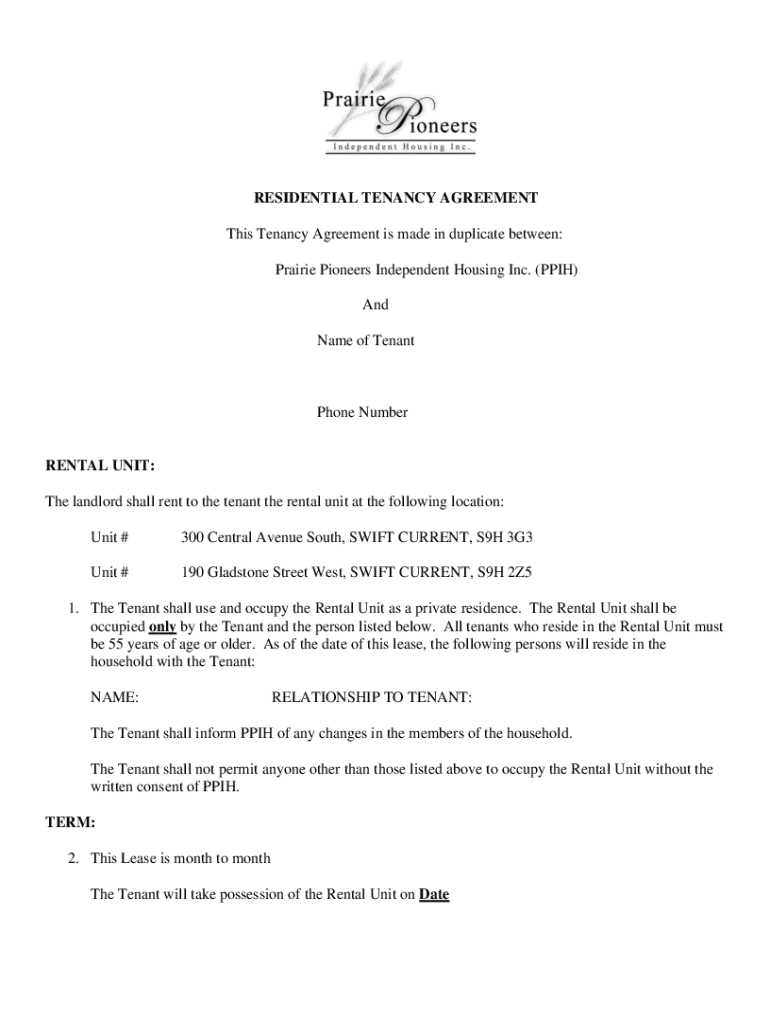 Prairie Pioneers
Independent Housing Inc.

RESIDENTIAL TENANCY AGREEMENT

This Tenancy Agreement is made in duplicate between:

Prairie Pioneers Independent Housing Inc. (PPIH)

And

Name of Tenant

Phone Number

RENTAL UNIT:

The landlord shall rent to the tenant the rental unit at the following location:

Unit # 300 Central Avenue South, SWIFT CURRENT, S9H 3G3

Unit # 190 Gladstone Street West, SWIFT CURRENT, S9H 2Z5

1. The Tenant shall use and occupy the Rental Unit as a private residence. The Rental Unit shall be occupied only by the Tenant and the person listed below. All tenants who reside in the Rental Unit must be 55 years of age or older. As of the date of this lease, the following persons will reside in the household with the Tenant:

NAME: RELATIONSHIP TO TENANT:

The Tenant shall inform PPIH of any changes in the members of the household.

The Tenant shall not permit anyone other than those listed above to occupy the Rental Unit without the written consent of PPIH.

TERM:

2. This Lease is month to month

The Tenant will take possession of the Rental Unit on Date